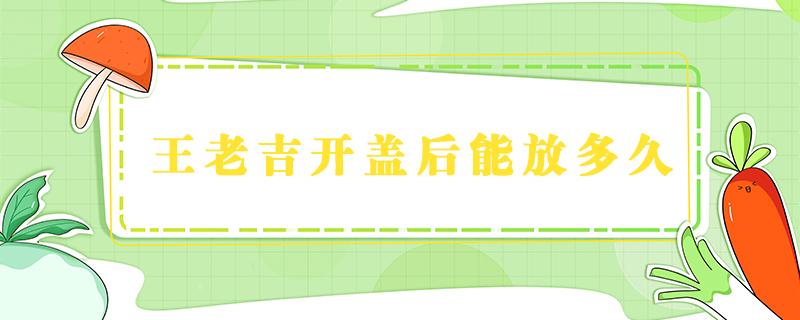 王老吉开盖后能放多久